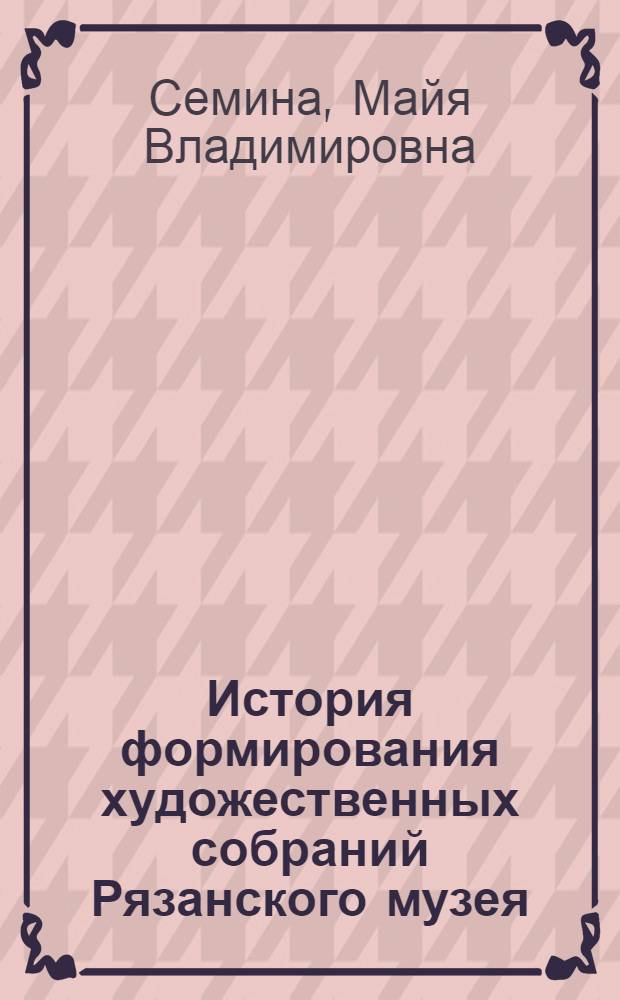 Семина, Майя Владимировна

История формирования художественных собраний Рязанского музея